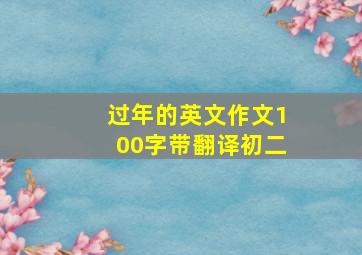 过年的英文作文100字带翻译初二